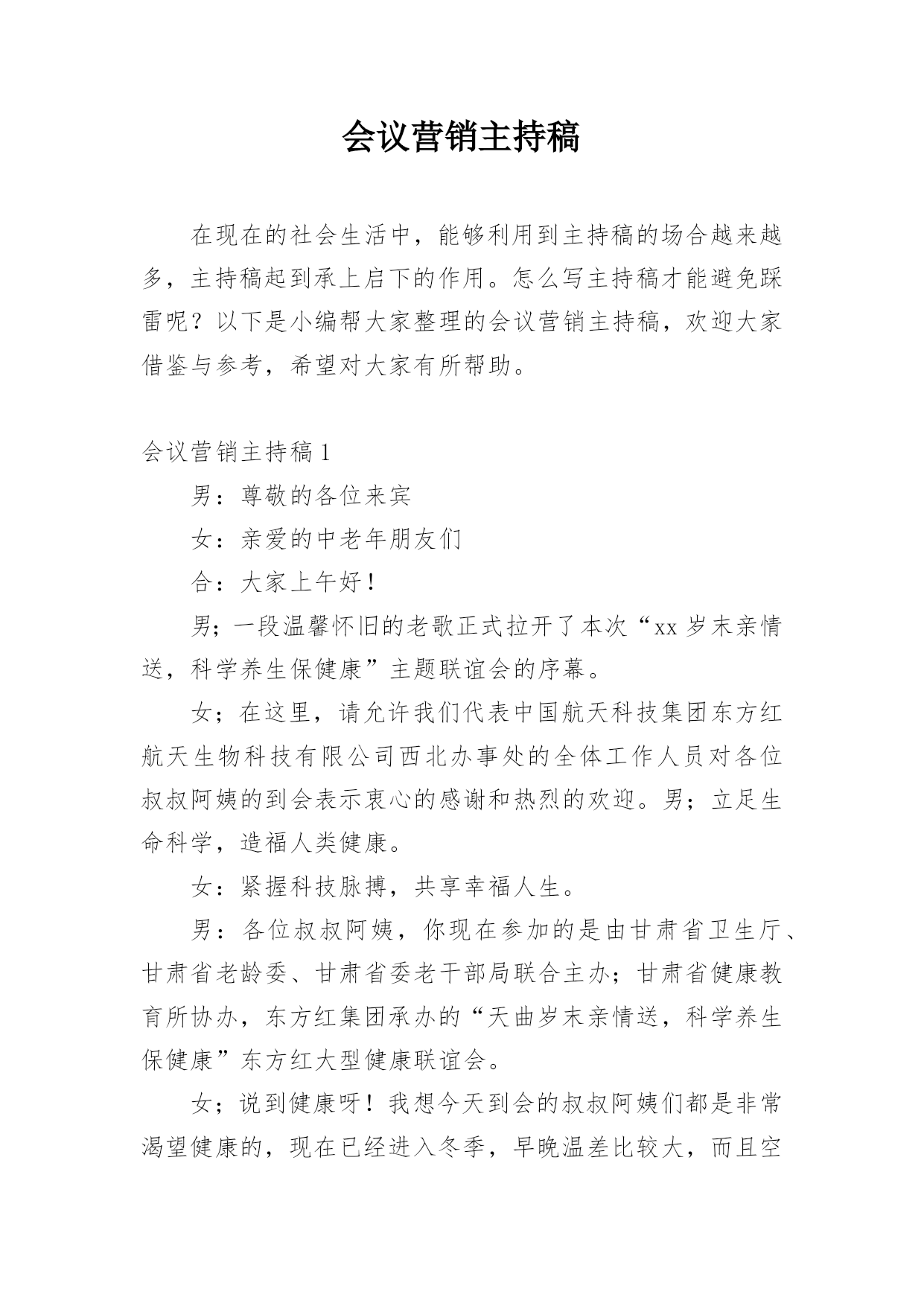 会议营销主持稿

在现在的社会生活中，能够利用到主持稿的场合越来越多，主持稿起到承上启下的作用。怎么写主持稿才能避免踩雷呢？以下是小编帮大家整理的会议营销主持稿，欢迎大家借鉴与参考，希望对大家有所帮助。

会议营销主持稿1

男：尊敬的各位来宾

女：亲爱的中老年朋友们

合：大家上午好！

男；一段温馨怀旧的老歌正式拉开了本次“xx岁末亲情送，科学养生保健康”主题联谊会的序幕。

女；在这里，请允许我们代表中国航天科技集团东方红航天生物科技有限公司西北办事处的全体工作人员对各位叔叔阿姨的到会表示衷心的感谢和热烈的欢迎。男；立足生命科学，造福人类健康。

女：紧握科技脉搏，共享幸福人生。

男：各位叔叔阿姨，你现在参加的是由甘肃省卫生厅、甘肃省老龄委、甘肃省委老干部局联合主办；甘肃省健康教育所协办，东方红集团承办的“天曲岁末亲情送，科学养生保健康”东方红大型健康联谊会。

女；说到健康呀！我想今天到会的叔叔阿姨们都是非常渴望健康的，现在已经进入冬季，早晚温差比较大，而且空